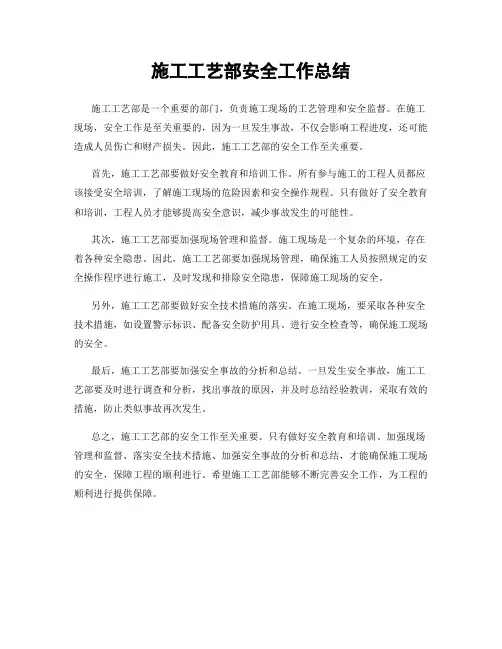 施工工艺部安全工作总结

施工工艺部是一个重要的部门，负责施工现场的工艺管理和安全监督。在施工现场，安全工作是至关重要的，因为一旦发生事故，不仅会影响工程进度，还可能造成人员伤亡和财产损失。因此，施工工艺部的安全工作至关重要。

首先，施工工艺部要做好安全教育和培训工作。所有参与施工的工程人员都应该接受安全培训，了解施工现场的危险因素和安全操作规程。只有做好了安全教育和培训，工程人员才能够提高安全意识，减少事故发生的可能性。

其次，施工工艺部要加强现场管理和监督。施工现场是一个复杂的环境，存在着各种安全隐患。因此，施工工艺部要加强现场管理，确保施工人员按照规定的安全操作程序进行施工，及时发现和排除安全隐患，保障施工现场的安全。

另外，施工工艺部要做好安全技术措施的落实。在施工现场，要采取各种安全技术措施，如设置警示标识、配备安全防护用具、进行安全检查等，确保施工现场的安全。

最后，施工工艺部要加强安全事故的分析和总结。一旦发生安全事故，施工工艺部要及时进行调查和分析，找出事故的原因，并及时总结经验教训，采取有效的措施，防止类似事故再次发生。

总之，施工工艺部的安全工作至关重要。只有做好安全教育和培训、加强现场管理和监督、落实安全技术措施、加强安全事故的分析和总结，才能确保施工现场的安全，保障工程的顺利进行。希望施工工艺部能够不断完善安全工作，为工程的顺利进行提供保障。